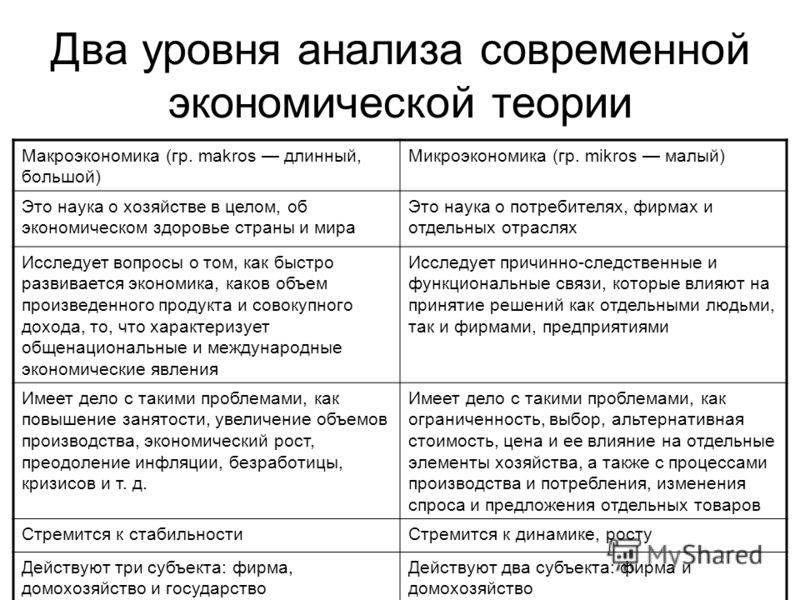 Два уровня анализа современной экономической теории

| Макроэкономика (гр. makros — длинный, большой) | Микроэкономика (гр. mikros — малый) |
|---|---|
| Это наука о хозяйстве в целом, об экономическом здоровье страны и мира | Это наука о потребителях, фирмах и отдельных отраслях |
| Исследует вопросы о том, как быстро развивается экономика, каков объем произведенного продукта и совокупного дохода, то, что характеризует общенациональные и международные экономические явления | Исследует причинно-следственные и функциональные связи, которые влияют на принятие решений как отдельными людьми, так и фирмами, предприятиями |
| Имеет дело с такими проблемами, как повышение занятости, увеличение объемов производства, экономический рост, преодоление инфляции, безработицы, кризисов и т. д. | Имеет дело с такими проблемами, как ограниченность, выбор, альтернативная стоимость, цена и ее влияние на отдельные элементы хозяйства, а также с процессами производства и потребления, изменения спроса и предложения отдельных товаров |
| Стремится к стабильности | Стремится к динамике, росту |
| Действуют три субъекта: фирма, домохозяйство и государство | Действуют два субъекта: фирма и домохозяйство |

MyShared